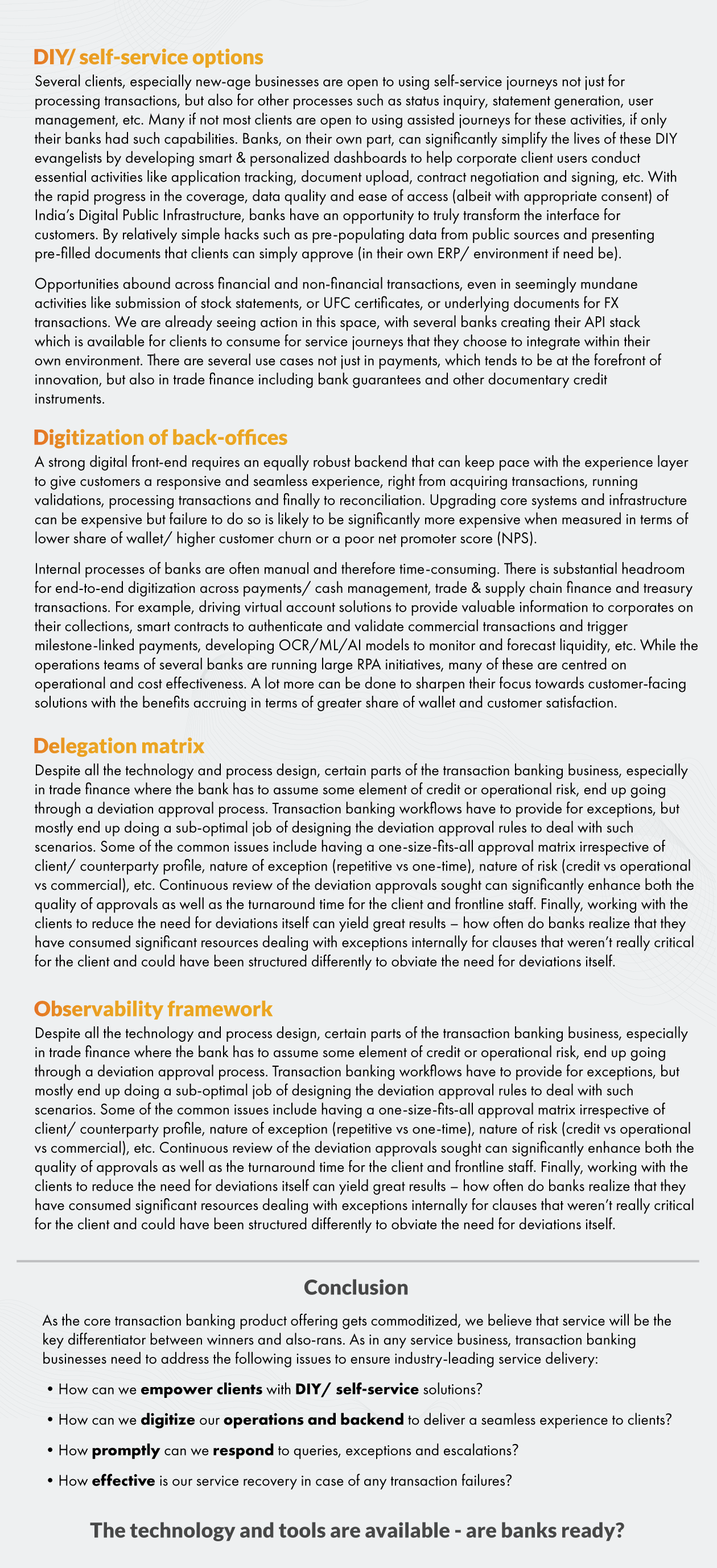 DIY/ self-service options

Several clients, especially new-age businesses are open to using self-service journeys not just for processing transactions, but also for other processes such as status inquiry, statement generation, user management, etc. Many if not most clients are open to using assisted journeys for these activities, if only their banks had such capabilities. Banks, on their own part, can significantly simplify the lives of these DIY evangelists by developing smart & personalized dashboards to help corporate client users conduct essential activities like application tracking, document upload, contract negotiation and signing, etc. With the rapid progress in the coverage, data quality and ease of access (albeit with appropriate consent) of India's Digital Public Infrastructure, banks have an opportunity to truly transform the interface for customers. By relatively simple hacks such as pre-populating data from public sources and presenting pre-filled documents that clients can simply approve (in their own ERP/ environment if need be).

Opportunities abound across financial and non-financial transactions, even in seemingly mundane activities like submission of stock statements, or UFC certificates, or underlying documents for FX transactions. We are already seeing action in this space, with several banks creating their API stack which is available for clients to consume for service journeys that they choose to integrate within their own environment. There are several use cases not just in payments, which tends to be at the forefront of innovation, but also in trade finance including bank guarantees and other documentary credit instruments.

Digitization of back-offices

A strong digital front-end requires an equally robust backend that can keep pace with the experience layer to give customers a responsive and seamless experience, right from acquiring transactions, running validations, processing transactions and finally to reconciliation. Upgrading core systems and infrastructure can be expensive but failure to do so is likely to be significantly more expensive when measured in terms of lower share of wallet/ higher customer churn or a poor net promoter score (NPS).

Internal processes of banks are often manual and therefore time-consuming. There is substantial headroom for end-to-end digitization across payments/ cash management, trade & supply chain finance and treasury transactions. For example, driving virtual account solutions to provide valuable information to corporates on their collections, smart contracts to authenticate and validate commercial transactions and trigger milestone-linked payments, developing OCR/ML/AI models to monitor and forecast liquidity, etc. While the operations teams of several banks are running large RPA initiatives, many of these are centred on operational and cost effectiveness. A lot more can be done to sharpen their focus towards customer-facing solutions with the benefits accruing in terms of greater share of wallet and customer satisfaction.

Delegation matrix

Despite all the technology and process design, certain parts of the transaction banking business, especially in trade finance where the bank has to assume some element of credit or operational risk, end up going through a deviation approval process. Transaction banking workflows have to provide for exceptions, but mostly end up doing a sub-optimal job of designing the deviation approval rules to deal with such scenarios. Some of the common issues include having a one-size-fits-all approval matrix irrespective of client/ counterparty profile, nature of exception (repetitive vs one-time), nature of risk (credit vs operational vs commercial), etc. Continuous review of the deviation approvals sought can significantly enhance both the quality of approvals as well as the turnaround time for the client and frontline staff. Finally, working with the clients to reduce the need for deviations itself can yield great results – how often do banks realize that they have consumed significant resources dealing with exceptions internally for clauses that weren't really critical for the client and could have been structured differently to obviate the need for deviations itself.

Observability framework

Despite all the technology and process design, certain parts of the transaction banking business, especially in trade finance where the bank has to assume some element of credit or operational risk, end up going through a deviation approval process. Transaction banking workflows have to provide for exceptions, but mostly end up doing a sub-optimal job of designing the deviation approval rules to deal with such scenarios. Some of the common issues include having a one-size-fits-all approval matrix irrespective of client/ counterparty profile, nature of exception (repetitive vs one-time), nature of risk (credit vs operational vs commercial), etc. Continuous review of the deviation approvals sought can significantly enhance both the quality of approvals as well as the turnaround time for the client and frontline staff. Finally, working with the clients to reduce the need for deviations itself can yield great results – how often do banks realize that they have consumed significant resources dealing with exceptions internally for clauses that weren't really critical for the client and could have been structured differently to obviate the need for deviations itself.

Conclusion

As the core transaction banking product offering gets commoditized, we believe that service will be the key differentiator between winners and also-rans. As in any service business, transaction banking businesses need to address the following issues to ensure industry-leading service delivery:

• How can we empower clients with DIY/ self-service solutions?
• How can we digitize our operations and backend to deliver a seamless experience to clients?
• How promptly can we respond to queries, exceptions and escalations?
• How effective is our service recovery in case of any transaction failures?

The technology and tools are available - are banks ready?